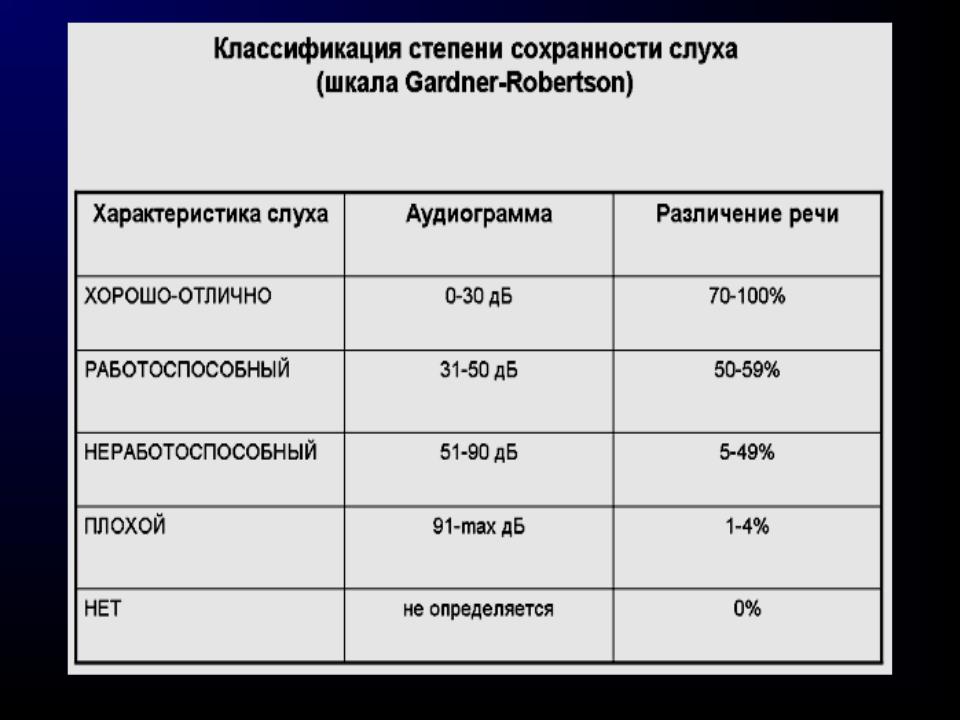 Классификация степени сохранности слуха
(шкала Gardner-Robertson)

| Характеристика слуха | Аудиограмма | Различение речи |
|---|---|---|
| ХОРОШО-ОТЛИЧНО | 0-30 дБ | 70-100% |
| РАБОТОСПОСОБНЫЙ | 31-50 дБ | 50-59% |
| НЕРАБОТОСПОСОБНЫЙ | 51-90 дБ | 5-49% |
| ПЛОХОЙ | 91-max дБ | 1-4% |
| НЕТ | не определяется | 0% |